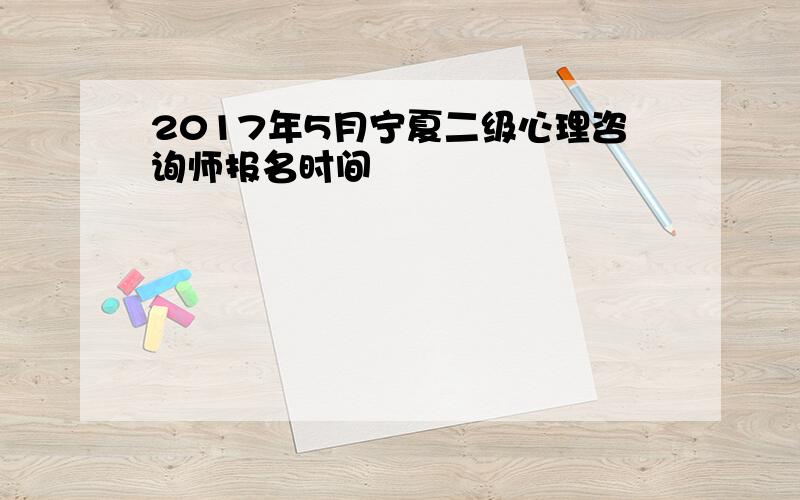 2017年5月宁夏二级心理咨询师报名时间